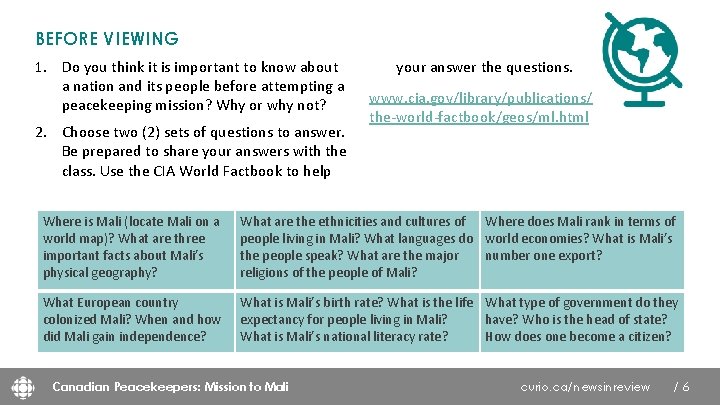 BEFORE VIEWING

1. Do you think it is important to know about a nation and its people before attempting a peacekeeping mission? Why or why not?

2. Choose two (2) sets of questions to answer. Be prepared to share your answers with the class. Use the CIA World Factbook to help your answer the questions.

www.cia.gov/library/publications/the-world-factbook/geos/ml.html

| Where is Mali (locate Mali on a world map)? What are three important facts about Mali's physical geography? | What are the ethnicities and cultures of people living in Mali? What languages do the people speak? What are the major religions of the people of Mali? | Where does Mali rank in terms of world economies? What is Mali's number one export? |
|---|---|---|
| What European country colonized Mali? When and how did Mali gain independence? | What is Mali's birth rate? What is the life expectancy for people living in Mali? What is Mali's national literacy rate? | What type of government do they have? Who is the head of state? How does one become a citizen? |

Canadian Peacekeepers: Mission to Mali

curio.ca/newsinreview / 6